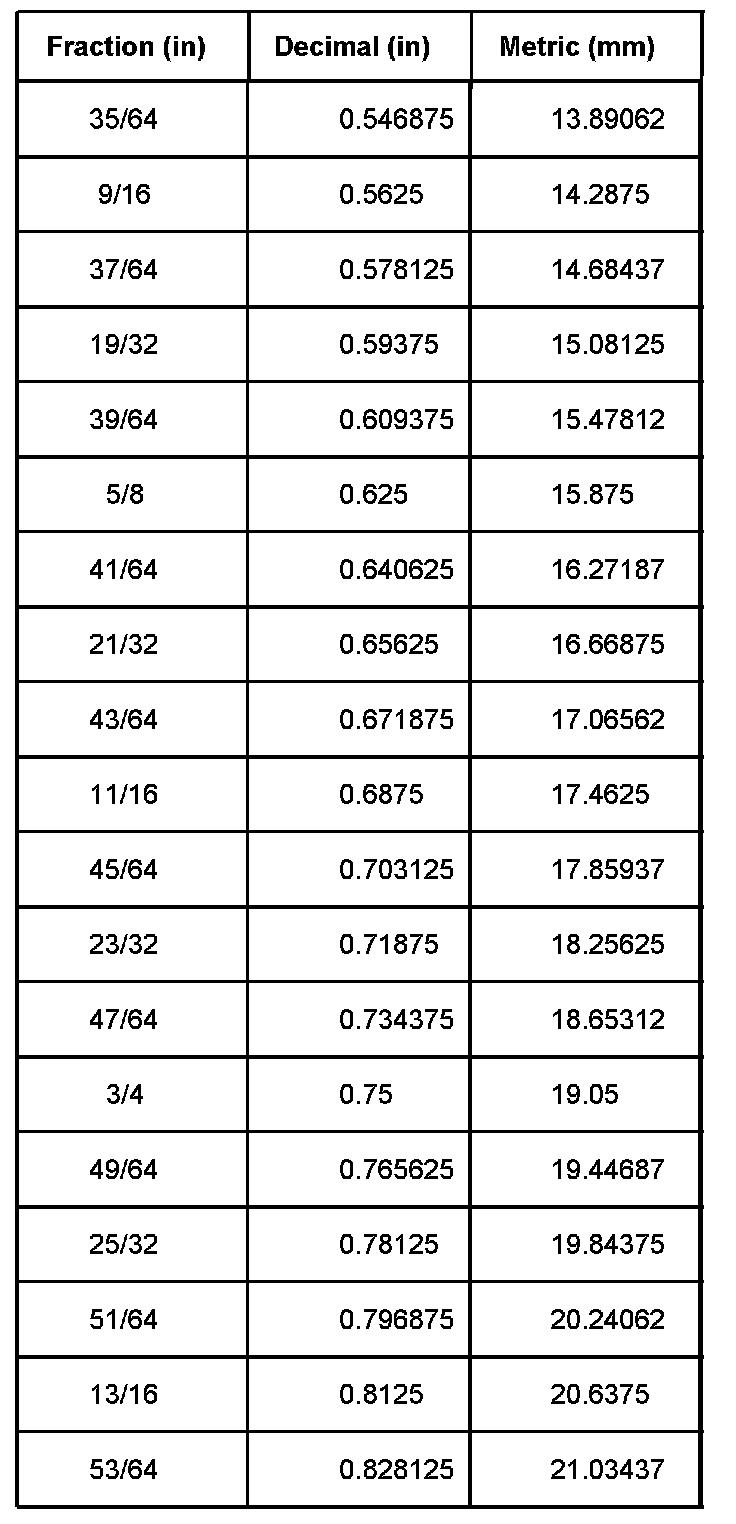 | Fraction (in) | Decimal (in) | Metric (mm) |
|---|---|---|
| 35/64 | 0.546875 | 13.89062 |
| 9/16 | 0.5625 | 14.2875 |
| 37/64 | 0.578125 | 14.68437 |
| 19/32 | 0.59375 | 15.08125 |
| 39/64 | 0.609375 | 15.47812 |
| 5/8 | 0.625 | 15.875 |
| 41/64 | 0.640625 | 16.27187 |
| 21/32 | 0.65625 | 16.66875 |
| 43/64 | 0.671875 | 17.06562 |
| 11/16 | 0.6875 | 17.4625 |
| 45/64 | 0.703125 | 17.85937 |
| 23/32 | 0.71875 | 18.25625 |
| 47/64 | 0.734375 | 18.65312 |
| 3/4 | 0.75 | 19.05 |
| 49/64 | 0.765625 | 19.44687 |
| 25/32 | 0.78125 | 19.84375 |
| 51/64 | 0.796875 | 20.24062 |
| 13/16 | 0.8125 | 20.6375 |
| 53/64 | 0.828125 | 21.03437 |